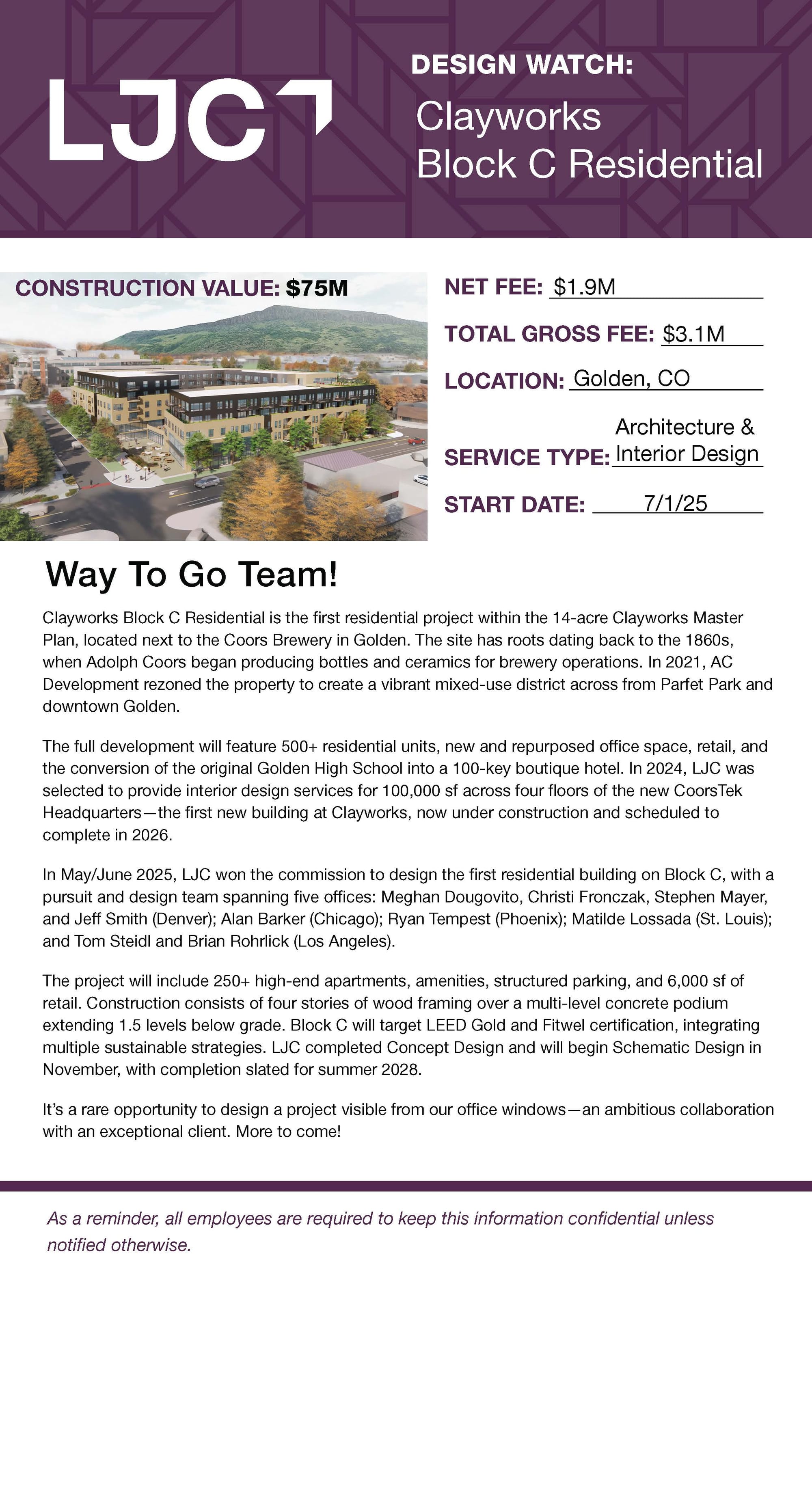 LJC

DESIGN WATCH:
Clayworks
Block C Residential

CONSTRUCTION VALUE: $75M

NET FEE: $1.9M

TOTAL GROSS FEE: $3.1M

LOCATION: Golden, CO

SERVICE TYPE: Architecture & Interior Design

START DATE: 7/1/25

Way To Go Team!

Clayworks Block C Residential is the first residential project within the 14-acre Clayworks Master Plan, located next to the Coors Brewery in Golden. The site has roots dating back to the 1860s, when Adolph Coors began producing bottles and ceramics for brewery operations. In 2021, AC Development rezoned the property to create a vibrant mixed-use district across from Parfet Park and downtown Golden.

The full development will feature 500+ residential units, new and repurposed office space, retail, and the conversion of the original Golden High School into a 100-key boutique hotel. In 2024, LJC was selected to provide interior design services for 100,000 sf across four floors of the new CoorsTek Headquarters—the first new building at Clayworks, now under construction and scheduled to complete in 2026.

In May/June 2025, LJC won the commission to design the first residential building on Block C, with a pursuit and design team spanning five offices: Meghan Dougovito, Christi Fronczak, Stephen Mayer, and Jeff Smith (Denver); Alan Barker (Chicago); Ryan Tempest (Phoenix); Matilde Lossada (St. Louis); and Tom Steidl and Brian Rohrlick (Los Angeles).

The project will include 250+ high-end apartments, amenities, structured parking, and 6,000 sf of retail. Construction consists of four stories of wood framing over a multi-level concrete podium extending 1.5 levels below grade. Block C will target LEED Gold and Fitwel certification, integrating multiple sustainable strategies. LJC completed Concept Design and will begin Schematic Design in November, with completion slated for summer 2028.

It's a rare opportunity to design a project visible from our office windows—an ambitious collaboration with an exceptional client. More to come!

As a reminder, all employees are required to keep this information confidential unless notified otherwise.